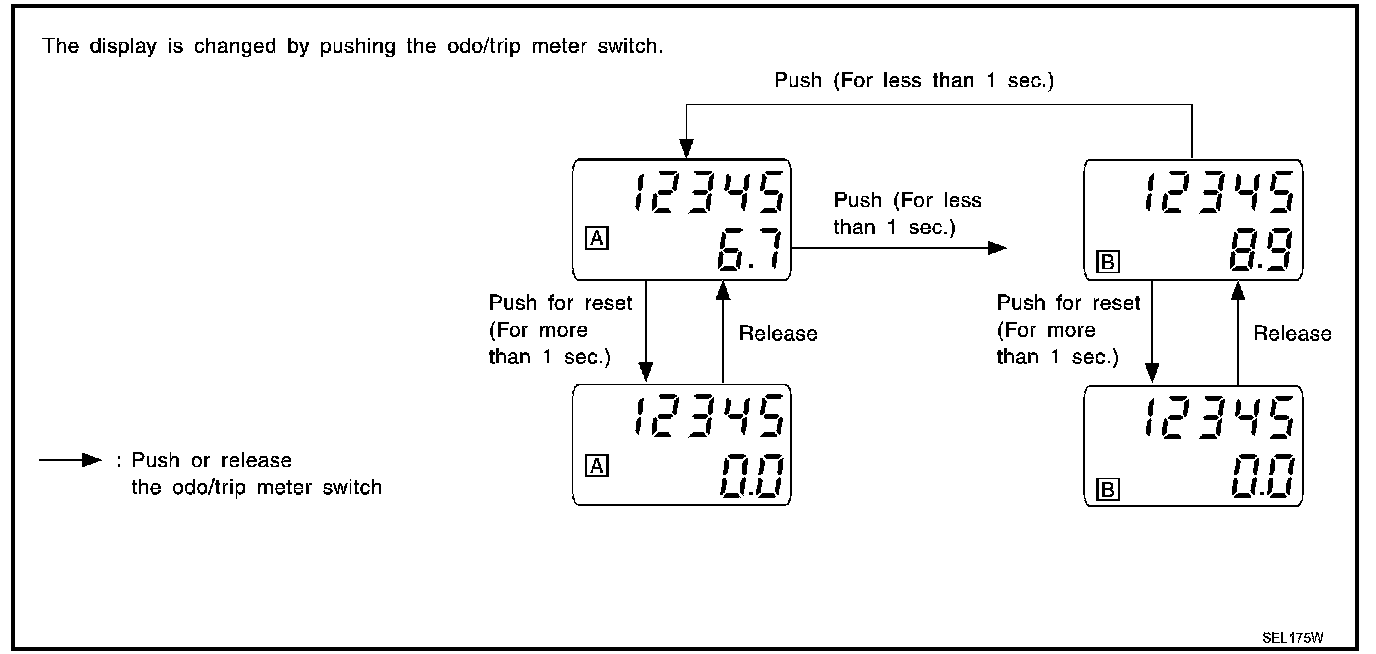 The display is changed by pushing the odo/trip meter switch.

Push (For less than 1 sec.)

12345
A 6.7

Push (For less than 1 sec.)

12345
B 8.9

Push for reset (For more than 1 sec.)

Release

Push for reset (For more than 1 sec.)

Release

12345
A 0.0

12345
B 0.0

: Push or release the odo/trip meter switch

SEL175W